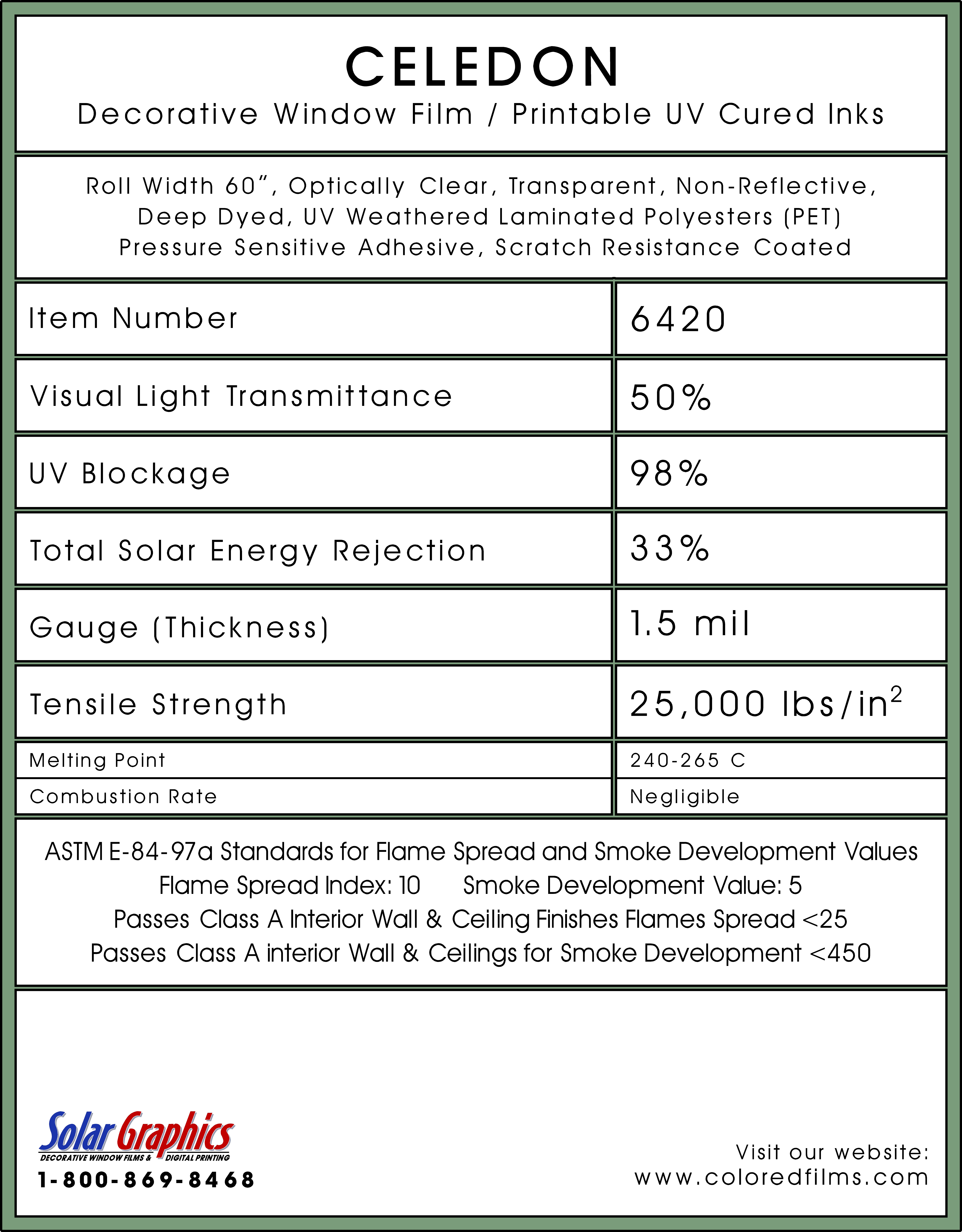 CELEDON
Decorative Window Film / Printable UV Cured Inks

Roll Width 60", Optically Clear, Transparent, Non-Reflective, Deep Dyed, UV Weathered Laminated Polyesters (PET) Pressure Sensitive Adhesive, Scratch Resistance Coated

| Item Number | 6420 |
|---|---|
| Visual Light Transmittance | 50% |
| UV Blockage | 98% |
| Total Solar Energy Rejection | 33% |
| Gauge (Thickness) | 1.5 mil |
| Tensile Strength | 25,000 lbs/in$^2$ |
| Melting Point | 240-265 C |
| Combustion Rate | Negligible |

ASTM E-84-97a Standards for Flame Spread and Smoke Development Values
Flame Spread Index: 10 Smoke Development Value: 5
Passes Class A Interior Wall & Ceiling Finishes Flames Spread <25
Passes Class A interior Wall & Ceilings for Smoke Development <450

Solar Graphics
DECORATIVE WINDOW FILMS & DIGITAL PRINTING
1-800-869-8468

Visit our website:
www.coloredfilms.com